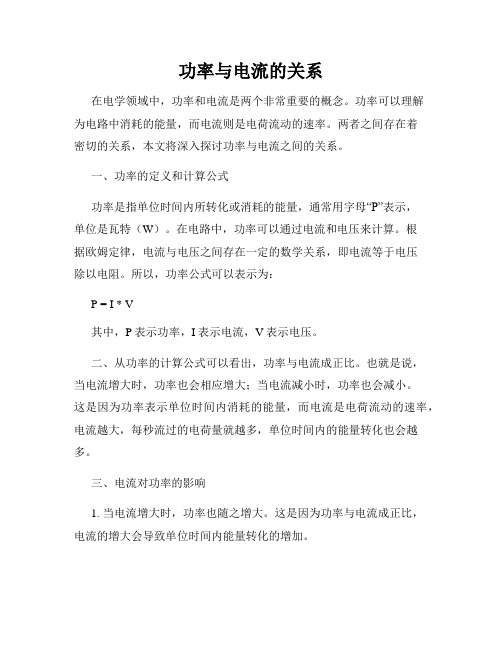 功率与电流的关系

在电学领域中，功率和电流是两个非常重要的概念。功率可以理解为电路中消耗的能量，而电流则是电荷流动的速率。两者之间存在着密切的关系，本文将深入探讨功率与电流之间的关系。

一、功率的定义和计算公式

功率是指单位时间内所转化或消耗的能量，通常用字母“P”表示，单位是瓦特（W）。在电路中，功率可以通过电流和电压来计算。根据欧姆定律，电流与电压之间存在一定的数学关系，即电流等于电压除以电阻。所以，功率公式可以表示为：

$P = I * V$

其中，P 表示功率，I 表示电流，V 表示电压。

二、从功率的计算公式可以看出，功率与电流成正比。也就是说，当电流增大时，功率也会相应增大；当电流减小时，功率也会减小。这是因为功率表示单位时间内消耗的能量，而电流是电荷流动的速率，电流越大，每秒流过的电荷量就越多，单位时间内的能量转化也会越多。

三、电流对功率的影响

1. 当电流增大时，功率也随之增大。这是因为功率与电流成正比，电流的增大会导致单位时间内能量转化的增加。